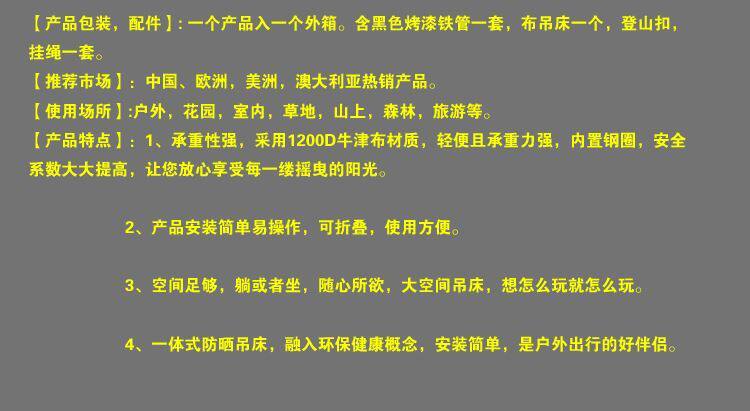 【产品包装，配件】:一个产品入一个外箱。含黑色烤漆铁管一套，布吊床一个，登山扣，挂绳一套。

【推荐市场】：中国、欧洲，美洲，澳大利亚热销产品。

【使用场所】:户外，花园，室内，草地，山上，森林，旅游等。

【产品特点】：1、承重性强，采用1200D牛津布材质，轻便且承重力强，内置钢圈，安全系数大大提高，让您放心享受每一缕摇曳的阳光。

2、产品安装简单易操作，可折叠，使用方便。

3、空间足够，躺或者坐，随心所欲，大空间吊床，想怎么玩就怎么玩。

4、一体式防晒吊床，融入环保健康概念，安装简单，是户外出行的好伴侣。